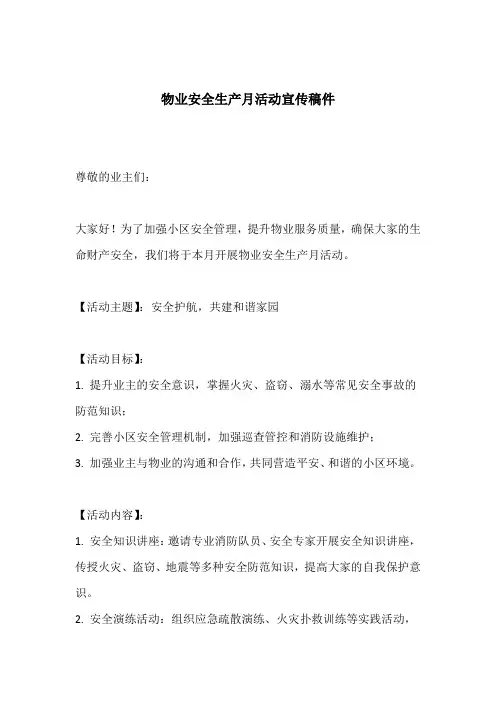 物业安全生产月活动宣传稿件

尊敬的业主们：

大家好！为了加强小区安全管理，提升物业服务质量，确保大家的生命财产安全，我们将于本月开展物业安全生产月活动。

【活动主题】：安全护航，共建和谐家园

【活动目标】：
1. 提升业主的安全意识，掌握火灾、盗窃、溺水等常见安全事故的防范知识；
2. 完善小区安全管理机制，加强巡查管控和消防设施维护；
3. 加强业主与物业的沟通和合作，共同营造平安、和谐的小区环境。

【活动内容】：
1. 安全知识讲座：邀请专业消防队员、安全专家开展安全知识讲座，传授火灾、盗窃、地震等多种安全防范知识，提高大家的自我保护意识。
2. 安全演练活动：组织应急疏散演练、火灾扑救训练等实践活动，